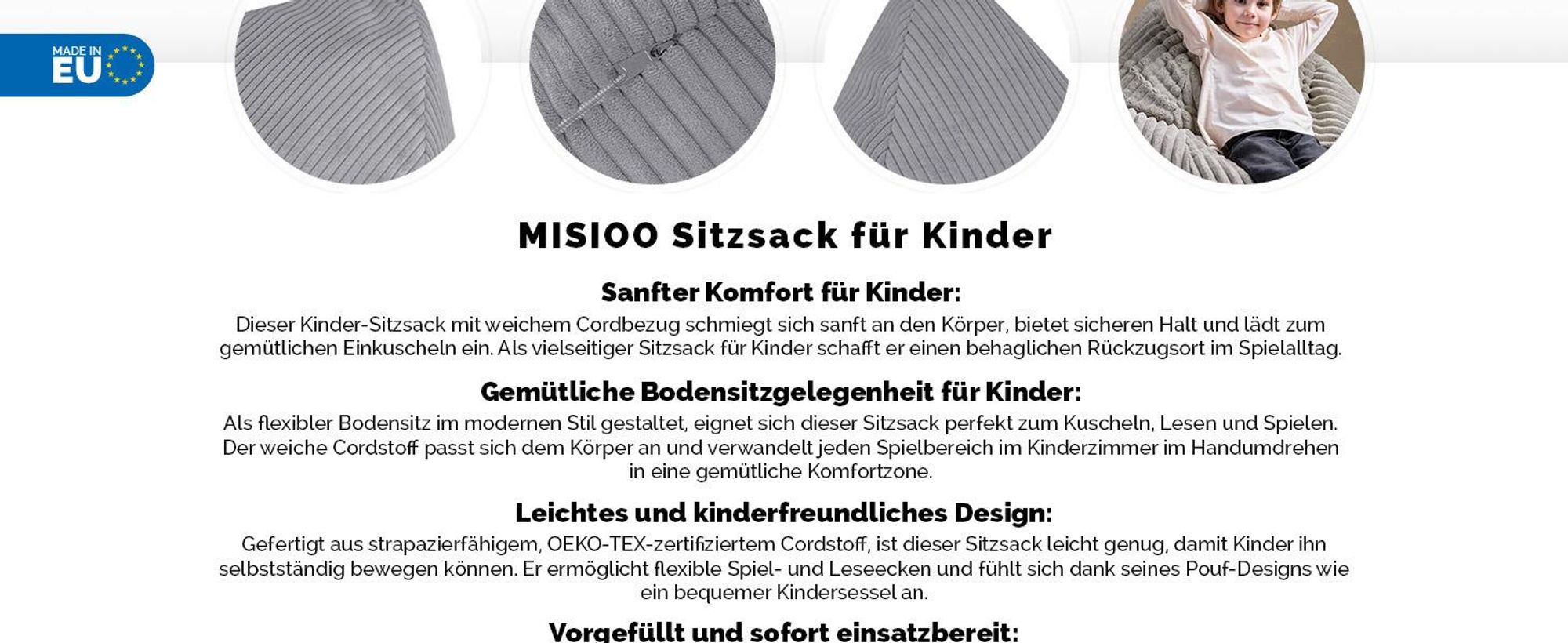 MADE IN EU

MISIOO Sitzsack für Kinder

Sanfter Komfort für Kinder:

Dieser Kinder-Sitzsack mit weichem Cordbezug schmiegt sich sanft an den Körper, bietet sicheren Halt und lädt zum gemütlichen Einkuscheln ein. Als vielseitiger Sitzsack für Kinder schafft er einen behaglichen Rückzugsort im Spielalltag.

Gemütliche Bodensitzgelegenheit für Kinder:

Als flexibler Bodensitz im modernen Stil gestaltet, eignet sich dieser Sitzsack perfekt zum Kuscheln, Lesen und Spielen. Der weiche Cordstoff passt sich dem Körper an und verwandelt jeden Spielbereich im Kinderzimmer im Handumdrehen in eine gemütliche Komfortzone.

Leichtes und kinderfreundliches Design:

Gefertigt aus strapazierfähigem, OEKO-TEX-zertifiziertem Cordstoff, ist dieser Sitzsack leicht genug, damit Kinder ihn selbstständig bewegen können. Er ermöglicht flexible Spiel- und Leseecken und fühlt sich dank seines Pouf-Designs wie ein bequemer Kindersessel an.

Vorgefüllt und sofort einsatzbereit: